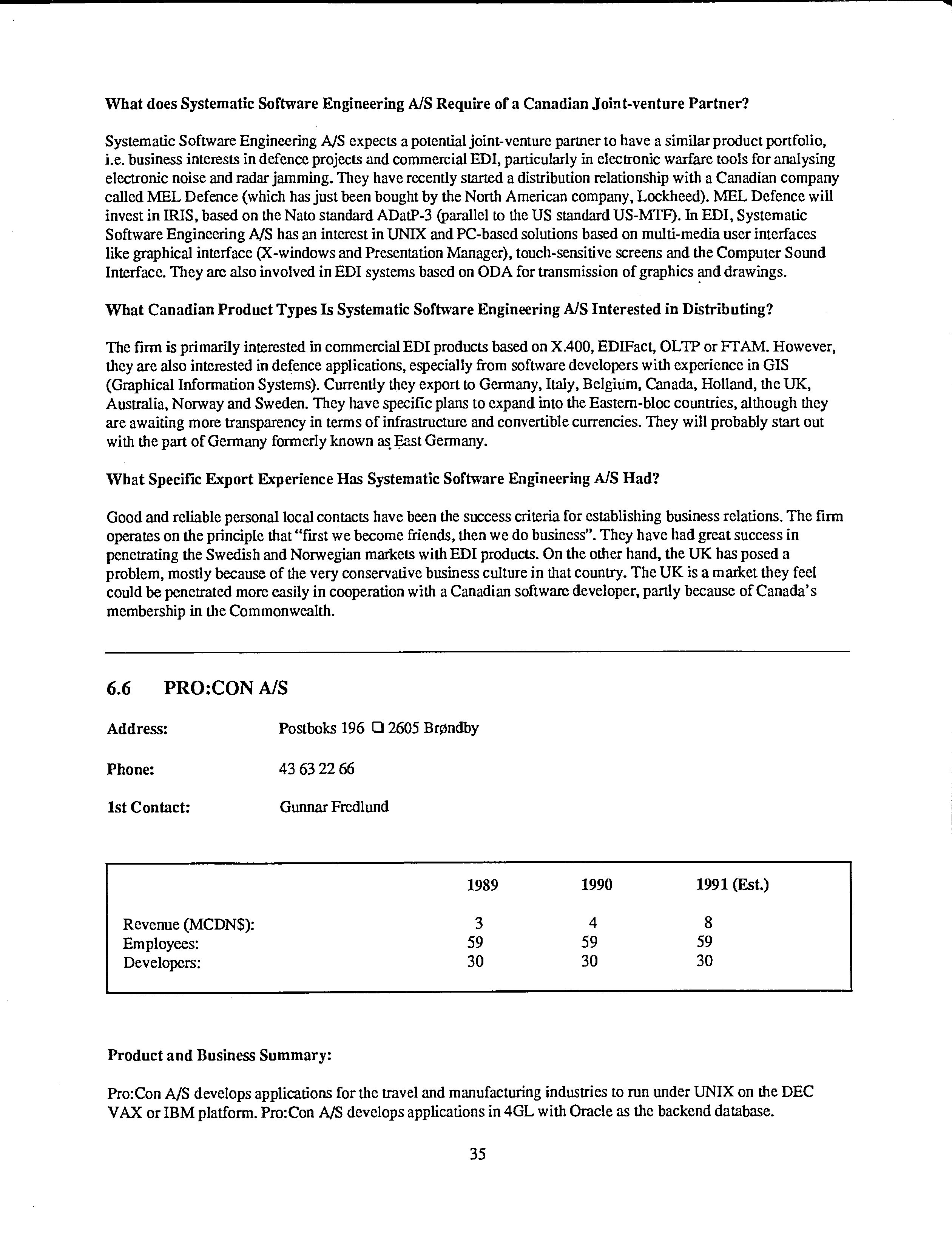 What does Systematic Software Engineering A/S Require of a Canadian Joint-venture Partner?

Systematic Software Engineering A/S expects a potential joint-venture partner to have a similar product portfolio, i.e. business interests in defence projects and commercial EDI, particularly in electronic warfare tools for analysing electronic noise and radar jamming. They have recently started a distribution relationship with a Canadian company called MEL Defence (which has just been bought by the North American company, Lockheed). MEL Defence will invest in IRIS, based on the Nato standard ADatP-3 (parallel to the US standard US-MTF). In EDI, Systematic Software Engineering A/S has an interest in UNIX and PC-based solutions based on multi-media user interfaces like graphical interface (X-windows and Presentation Manager), touch-sensitive screens and the Computer Sound Interface. They are also involved in EDI systems based on ODA for transmission of graphics and drawings.

What Canadian Product Types Is Systematic Software Engineering A/S Interested in Distributing?

The firm is primarily interested in commercial EDI products based on X.400, EDIFact, OLTP or FTAM. However, they are also interested in defence applications, especially from software developers with experience in GIS (Graphical Information Systems). Currently they export to Germany, Italy, Belgium, Canada, Holland, the UK, Australia, Norway and Sweden. They have specific plans to expand into the Eastern-bloc countries, although they are awaiting more transparency in terms of infrastructure and convertible currencies. They will probably start out with the part of Germany formerly known as East Germany.

What Specific Export Experience Has Systematic Software Engineering A/S Had?

Good and reliable personal local contacts have been the success criteria for establishing business relations. The firm operates on the principle that "first we become friends, then we do business". They have had great success in penetrating the Swedish and Norwegian markets with EDI products. On the other hand, the UK has posed a problem, mostly because of the very conservative business culture in that country. The UK is a market they feel could be penetrated more easily in cooperation with a Canadian software developer, partly because of Canada's membership in the Commonwealth.

6.6 PRO:CON A/S

Address: Postboks 196 ❑ 2605 Brøndby

Phone: 43 63 22 66

1st Contact: Gunnar Fredlund

| | 1989 | 1990 | 1991 (Est.) |
|---|---|---|---|
| Revenue (MCDN$): | 3 | 4 | 8 |
| Employees: | 59 | 59 | 59 |
| Developers: | 30 | 30 | 30 |

Product and Business Summary:

Pro:Con A/S develops applications for the travel and manufacturing industries to run under UNIX on the DEC VAX or IBM platform. Pro:Con A/S develops applications in 4GL with Oracle as the backend database.

35